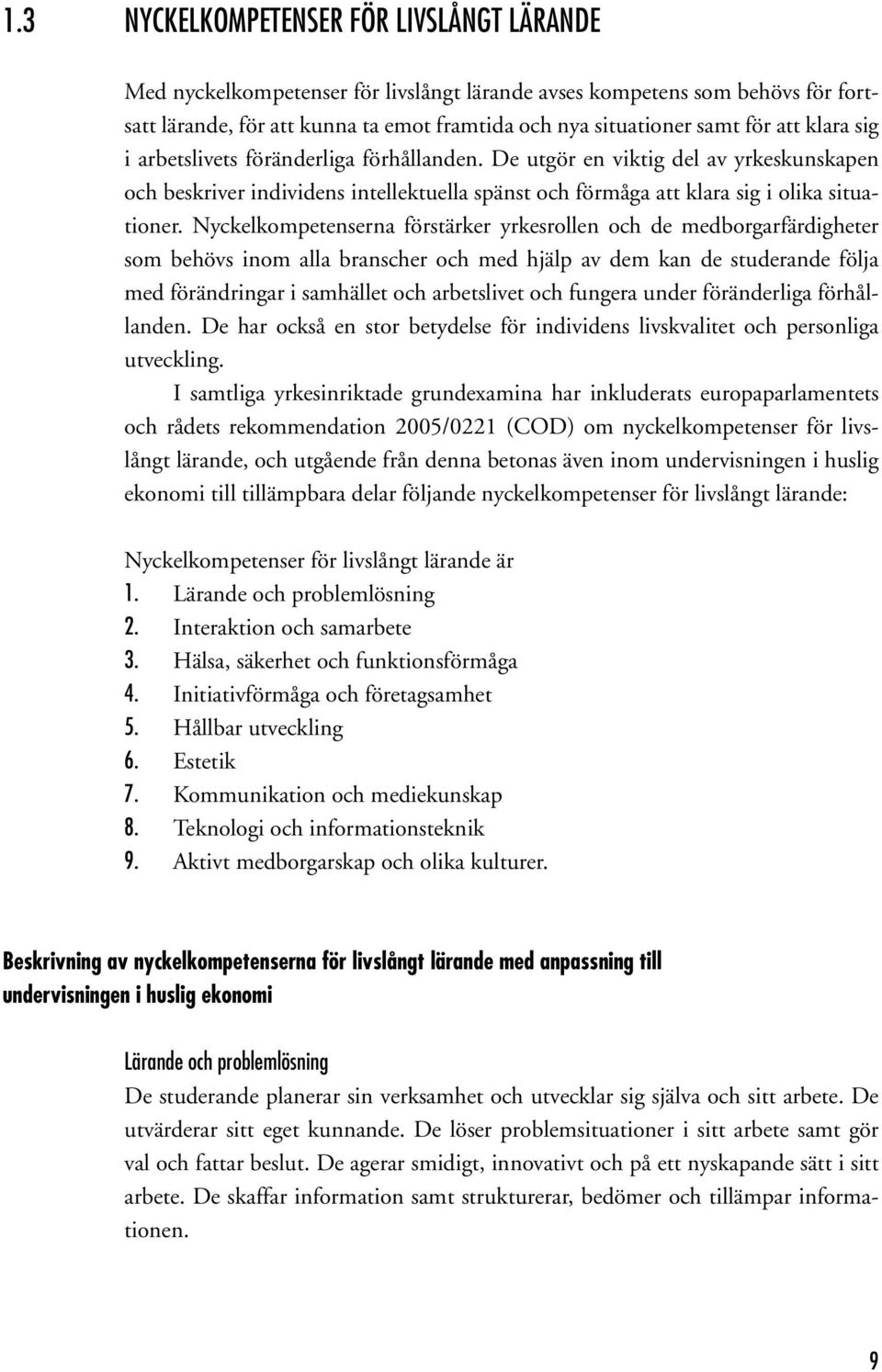 1.3 NYCKELKOMPETENSER FÖR LIVSLÅNGT LÄRANDE

Med nyckelkompetenser för livslångt lärande avses kompetens som behövs för fortsatt lärande, för att kunna ta emot framtida och nya situationer samt för att klara sig i arbetslivets föränderliga förhållanden. De utgör en viktig del av yrkeskunskapen och beskriver individens intellektuella spänst och förmåga att klara sig i olika situationer. Nyckelkompetenserna förstärker yrkesrollen och de medborgarfärdigheter som behövs inom alla branscher och med hjälp av dem kan de studerande följa med förändringar i samhället och arbetslivet och fungera under föränderliga förhållanden. De har också en stor betydelse för individens livskvalitet och personliga utveckling.

I samtliga yrkesinriktade grundexamina har inkluderats europaparlamentets och rådets rekommendation 2005/0221 (COD) om nyckelkompetenser för livslångt lärande, och utgående från denna betonas även inom undervisningen i huslig ekonomi till tillämpbara delar följande nyckelkompetenser för livslångt lärande:

Nyckelkompetenser för livslångt lärande är
1. Lärande och problemlösning
2. Interaktion och samarbete
3. Hälsa, säkerhet och funktionsförmåga
4. Initiativförmåga och företagsamhet
5. Hållbar utveckling
6. Estetik
7. Kommunikation och mediekunskap
8. Teknologi och informationsteknik
9. Aktivt medborgarskap och olika kulturer.

Beskrivning av nyckelkompetenserna för livslångt lärande med anpassning till undervisningen i huslig ekonomi

Lärande och problemlösning
De studerande planerar sin verksamhet och utvecklar sig själva och sitt arbete. De utvärderar sitt eget kunnande. De löser problemsituationer i sitt arbete samt gör val och fattar beslut. De agerar smidigt, innovativt och på ett nyskapande sätt i sitt arbete. De skaffar information samt strukturerar, bedömer och tillämpar informationen.

9